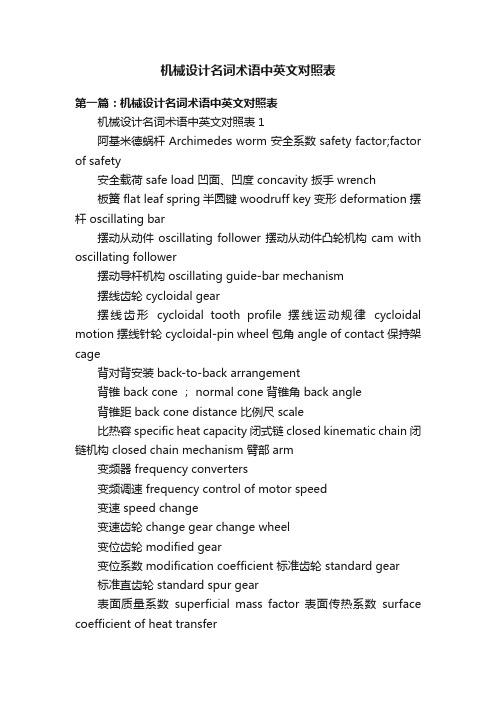 机械设计名词术语中英文对照表

第一篇：机械设计名词术语中英文对照表

机械设计名词术语中英文对照表 1

阿基米德蜗杆 Archimedes worm 安全系数 safety factor;factor of safety

安全载荷 safe load 凹面、凹度 concavity 扳手 wrench

板簧 flat leaf spring 半圆键 woodruff key 变形 deformation 摆杆 oscillating bar

摆动从动件 oscillating follower 摆动从动件凸轮机构 cam with oscillating follower

摆动导杆机构 oscillating guide-bar mechanism

摆线齿轮 cycloidal gear

摆线齿形 cycloidal tooth profile 摆线运动规律 cycloidal motion 摆线针轮 cycloidal-pin wheel 包角 angle of contact 保持架 cage

背对背安装 back-to-back arrangement

背锥 back cone ； normal cone 背锥角 back angle

背锥距 back cone distance 比例尺 scale

比热容 specific heat capacity 闭式链 closed kinematic chain 闭链机构 closed chain mechanism 臂部 arm

变频器 frequency converters

变频调速 frequency control of motor speed

变速 speed change

变速齿轮 change gear change wheel

变位齿轮 modified gear

变位系数 modification coefficient 标准齿轮 standard gear

标准直齿轮 standard spur gear

表面质量系数 superficial mass factor 表面传热系数 surface coefficient of heat transfer